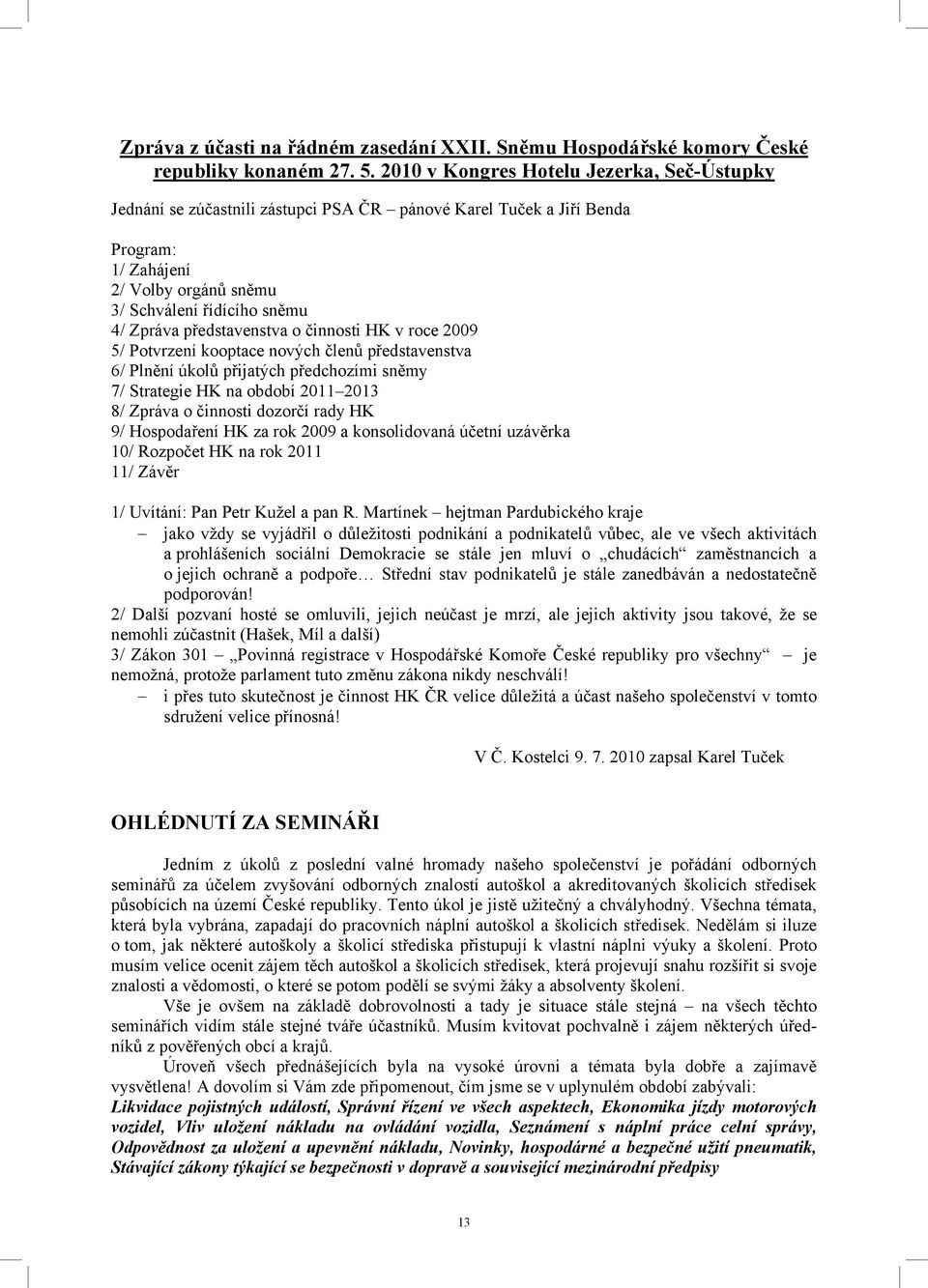 Zpráva z účasti na řádném zasedání XXII. Sněmu Hospodářské komory České republiky konaném 27. 5. 2010 v Kongres Hotelu Jezerka, Seč-Ústupky

Jednání se zúčastnili zástupci PSA ČR – pánové Karel Tuček a Jiří Benda

Program:
1/ Zahájení
2/ Volby orgánů sněmu
3/ Schválení řídícího sněmu
4/ Zpráva představenstva o činnosti HK v roce 2009
5/ Potvrzení kooptace nových členů představenstva
6/ Plnění úkolů přijatých předchozími sněmy
7/ Strategie HK na období 2011–2013
8/ Zpráva o činnosti dozorčí rady HK
9/ Hospodaření HK za rok 2009 a konsolidovaná účetní uzávěrka
10/ Rozpočet HK na rok 2011
11/ Závěr

1/ Uvítání: Pan Petr Kužel a pan R. Martínek – hejtman Pardubického kraje
– jako vždy se vyjádřil o důležitosti podnikání a podnikatelů vůbec, ale ve všech aktivitách a prohlášeních sociální Demokracie se stále jen mluví o „chudácích“ zaměstnancích a o jejich ochraně a podpoře… Střední stav podnikatelů je stále zanedbáván a nedostatečně podporován!
2/ Další pozvaní hosté se omluvili, jejich neúčast je mrzí, ale jejich aktivity jsou takové, že se nemohli zúčastnit (Hašek, Míl a další)
3/ Zákon 301 – „Povinná registrace v Hospodářské Komoře České republiky pro všechny“ – je nemožná, protože parlament tuto změnu zákona nikdy neschválí!
– i přes tuto skutečnost je činnost HK ČR velice důležitá a účast našeho společenství v tomto sdružení velice přínosná!

V Č. Kostelci 9. 7. 2010 zapsal Karel Tuček

OHLÉDNUTÍ ZA SEMINÁŘI

Jedním z úkolů z poslední valné hromady našeho společenství je pořádání odborných seminářů za účelem zvyšování odborných znalostí autoškol a akreditovaných školicích středisek působících na území České republiky. Tento úkol je jistě užitečný a chvályhodný. Všechna témata, která byla vybrána, zapadají do pracovních náplní autoškol a školicích středisek. Nedělám si iluze o tom, jak některé autoškoly a školicí střediska přistupují k vlastní náplni výuky a školení. Proto musím velice ocenit zájem těch autoškol a školicích středisek, která projevují snahu rozšířit si svoje znalosti a vědomosti, o které se potom podělí se svými žáky a absolventy školení.

Vše je ovšem na základě dobrovolnosti a tady je situace stále stejná – na všech těchto seminářích vidím stále stejné tváře účastníků. Musím kvitovat pochvalně i zájem některých úředníků z pověřených obcí a krajů.

Úroveň všech přednášejících byla na vysoké úrovni a témata byla dobře a zajímavě vysvětlena! A dovolím si Vám zde připomenout, čím jsme se v uplynulém období zabývali:
Likvidace pojistných událostí, Správní řízení ve všech aspektech, Ekonomika jízdy motorových vozidel, Vliv uložení nákladu na ovládání vozidla, Seznámení s náplní práce celní správy, Odpovědnost za uložení a upevnění nákladu, Novinky, hospodárné a bezpečné užití pneumatik, Stávající zákony týkající se bezpečnosti v dopravě a související mezinárodní předpisy

13